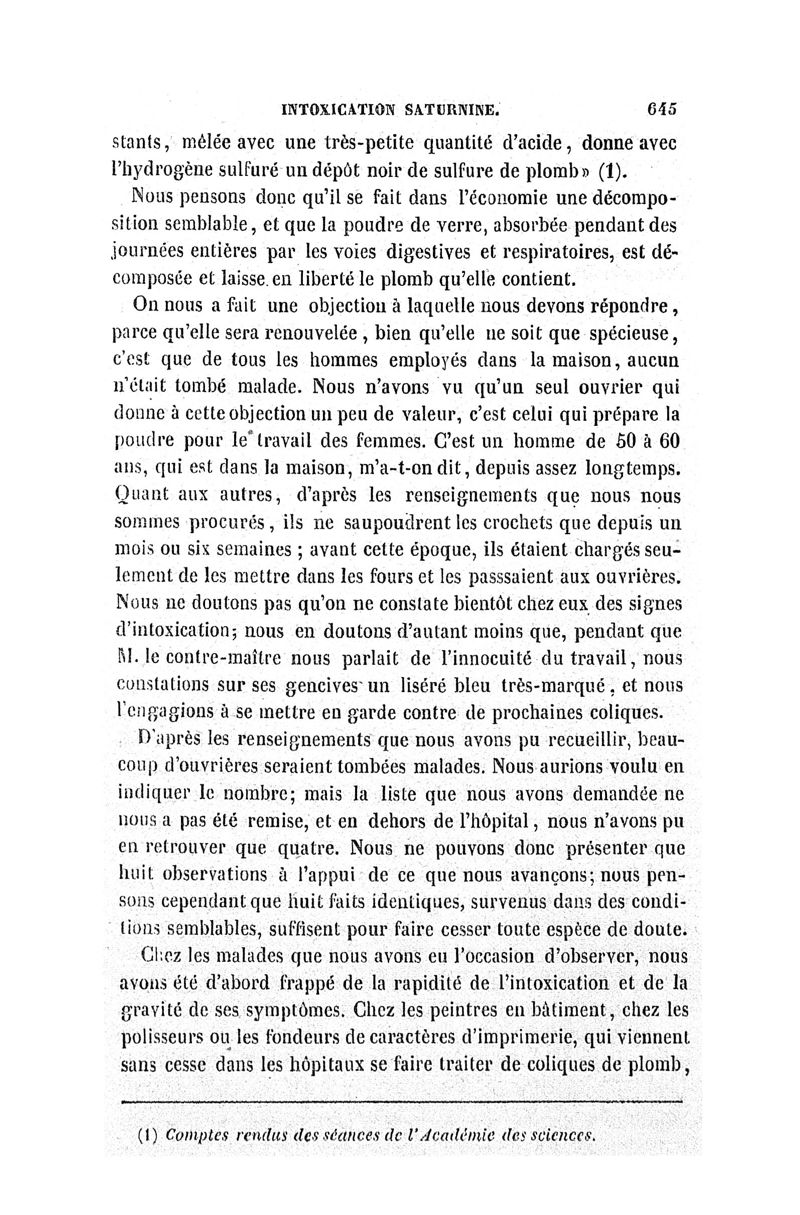 INTOXICATION SATURNINE. 645

stants, mêlée avec une très-petite quantité d'acide, donne avec l'hydrogène sulfuré un dépôt noir de sulfure de plomb» (1).

Nous pensons donc qu'il se fait dans l'économie une décomposition semblable, et que la poudre de verre, absorbée pendant des journées entières par les voies digestives et respiratoires, est décomposée et laisse en liberté le plomb qu'elle contient.

On nous a fait une objection à laquelle nous devons répondre, parce qu'elle sera renouvelée, bien qu'elle ne soit que spécieuse, c'est que de tous les hommes employés dans la maison, aucun n'était tombé malade. Nous n'avons vu qu'un seul ouvrier qui donne à cette objection un peu de valeur, c'est celui qui prépare la poudre pour le travail des femmes. C'est un homme de 50 à 60 ans, qui est dans la maison, m'a-t-on dit, depuis assez longtemps. Quant aux autres, d'après les renseignements que nous nous sommes procurés, ils ne saupoudrent les crochets que depuis un mois ou six semaines ; avant cette époque, ils étaient chargés seulement de les mettre dans les fours et les passsaient aux ouvrières. Nous ne doutons pas qu'on ne constate bientôt chez eux des signes d'intoxication; nous en doutons d'autant moins que, pendant que M. le contre-maître nous parlait de l'innocuité du travail, nous constations sur ses gencives un liséré bleu très-marqué, et nous l'engagions à se mettre en garde contre de prochaines coliques.

D'après les renseignements que nous avons pu recueillir, beaucoup d'ouvrières seraient tombées malades. Nous aurions voulu en indiquer le nombre; mais la liste que nous avons demandée ne nous a pas été remise, et en dehors de l'hôpital, nous n'avons pu en retrouver que quatre. Nous ne pouvons donc présenter que huit observations à l'appui de ce que nous avançons; nous pensons cependant que huit faits identiques, survenus dans des conditions semblables, suffisent pour faire cesser toute espèce de doute.

Chez les malades que nous avons eu l'occasion d'observer, nous avons été d'abord frappé de la rapidité de l'intoxication et de la gravité de ses symptômes. Chez les peintres en bâtiment, chez les polisseurs ou les fondeurs de caractères d'imprimerie, qui viennent sans cesse dans les hôpitaux se faire traiter de coliques de plomb,

(1) Comptes rendus des séances de l'Académie des sciences.